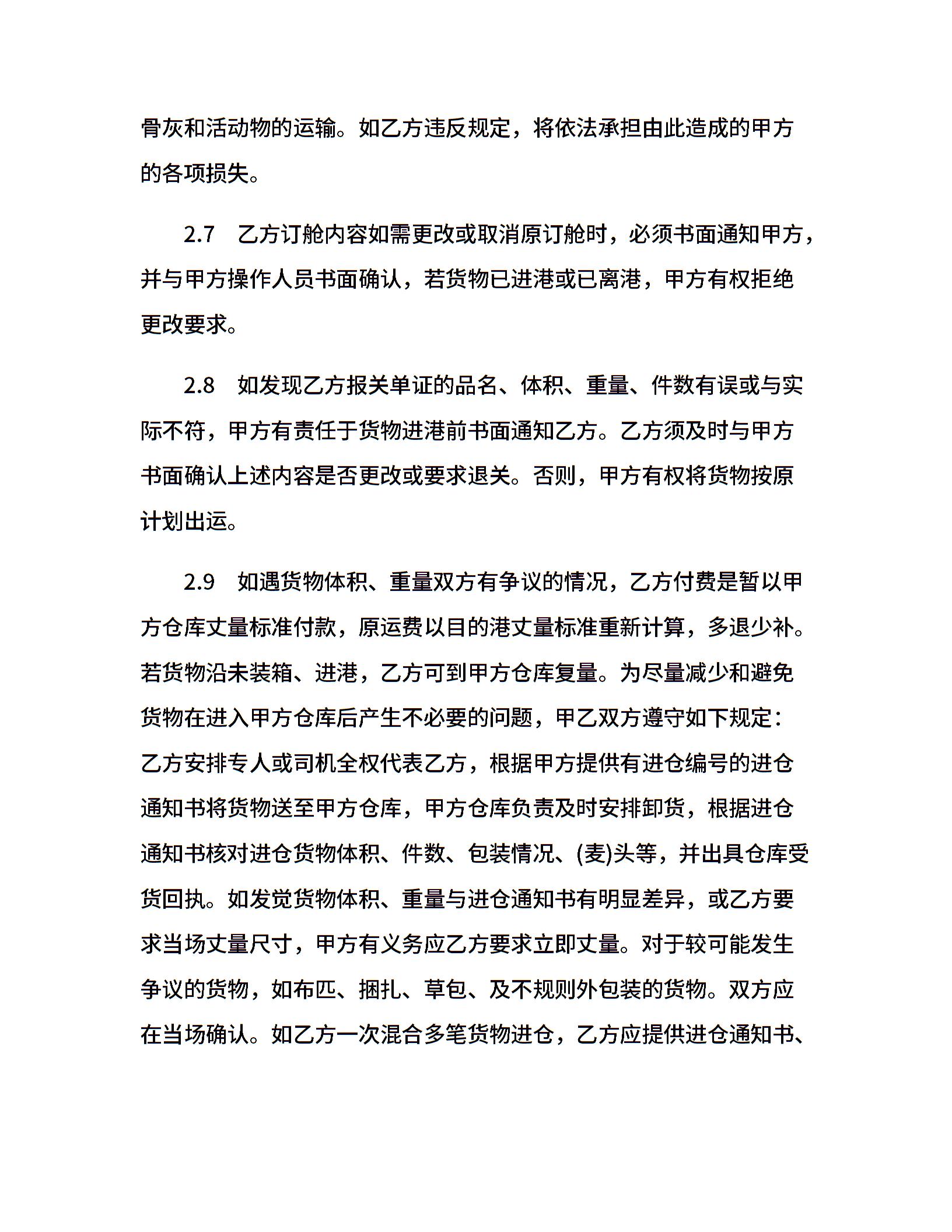 骨灰和活动物的运输。如乙方违反规定，将依法承担由此造成的甲方的各项损失。

2.7 乙方订舱内容如需更改或取消原订舱时，必须书面通知甲方，并与甲方操作人员书面确认，若货物已进港或已离港，甲方有权拒绝更改要求。

2.8 如发现乙方报关单证的品名、体积、重量、件数有误或与实际不符，甲方有责任于货物进港前书面通知乙方。乙方须及时与甲方书面确认上述内容是否更改或要求退关。否则，甲方有权将货物按原计划出运。

2.9 如遇货物体积、重量双方有争议的情况，乙方付费是暂以甲方仓库丈量标准付款，原运费以目的港丈量标准重新计算，多退少补。若货物沿未装箱、进港，乙方可到甲方仓库复量。为尽量减少和避免货物在进入甲方仓库后产生不必要的问题，甲乙双方遵守如下规定：乙方安排专人或司机全权代表乙方，根据甲方提供有进仓编号的进仓通知书将货物送至甲方仓库，甲方仓库负责及时安排卸货，根据进仓通知书核对进仓货物体积、件数、包装情况、(麦)头等，并出具仓库受货回执。如发觉货物体积、重量与进仓通知书有明显差异，或乙方要求当场丈量尺寸，甲方有义务应乙方要求立即丈量。对于较可能发生争议的货物，如布匹、捆扎、草包、及不规则外包装的货物。双方应在当场确认。如乙方一次混合多笔货物进仓，乙方应提供进仓通知书、